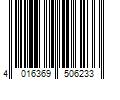 4 016369 506233